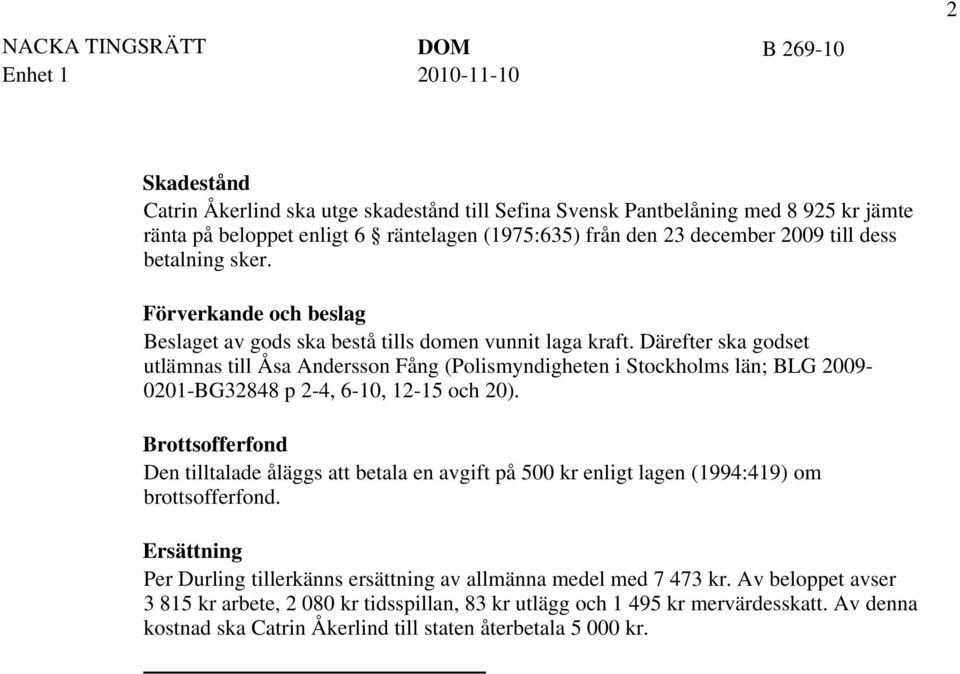 2

NACKA TINGSRÄTT
Enhet 1

DOM
2010-11-10

B 269-10

Skadestånd
Catrin Åkerlind ska utge skadestånd till Sefina Svensk Pantbelåning med 8 925 kr jämte ränta på beloppet enligt 6 § räntelagen (1975:635) från den 23 december 2009 till dess betalning sker.

Förverkande och beslag
Beslaget av gods ska bestå tills domen vunnit laga kraft. Därefter ska godset utlämnas till Åsa Andersson Fång (Polismyndigheten i Stockholms län; BLG 2009-0201-BG32848 p 2-4, 6-10, 12-15 och 20).

Brottsofferfond
Den tilltalade åläggs att betala en avgift på 500 kr enligt lagen (1994:419) om brottsofferfond.

Ersättning
Per Durling tillerkänns ersättning av allmänna medel med 7 473 kr. Av beloppet avser 3 815 kr arbete, 2 080 kr tidsspillan, 83 kr utlägg och 1 495 kr mervärdesskatt. Av denna kostnad ska Catrin Åkerlind till staten återbetala 5 000 kr.